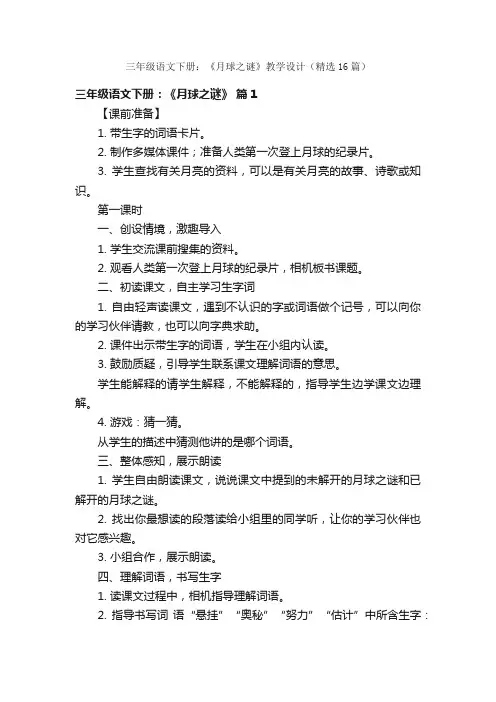 三年级语文下册：《月球之谜》教学设计（精选16篇）

三年级语文下册：《月球之谜》 篇1

【课前准备】

1. 带生字的词语卡片。

2. 制作多媒体课件；准备人类第一次登上月球的纪录片。

3. 学生查找有关月亮的资料，可以是有关月亮的故事、诗歌或知识。

第一课时

一、创设情境，激趣导入

1. 学生交流课前搜集的资料。

2. 观看人类第一次登上月球的纪录片，相机板书课题。

二、初读课文，自主学习生字词

1. 自由轻声读课文，遇到不认识的字或词语做个记号，可以向你的学习伙伴请教，也可以向字典求助。

2. 课件出示带生字的词语，学生在小组内认读。

3. 鼓励质疑，引导学生联系课文理解词语的意思。

学生能解释的请学生解释，不能解释的，指导学生边学课文边理解。

4. 游戏：猜一猜。

从学生的描述中猜测他讲的是哪个词语。

三、整体感知，展示朗读

1. 学生自由朗读课文，说说课文中提到的未解开的月球之谜和已解开的月球之谜。

2. 找出你最想读的段落读给小组里的同学听，让你的学习伙伴也对它感兴趣。

3. 小组合作，展示朗读。

四、理解词语，书写生字

1. 读课文过程中，相机指导理解词语。

2. 指导书写词 语“悬挂” “奥秘” “努力” “估计”中所含生字：